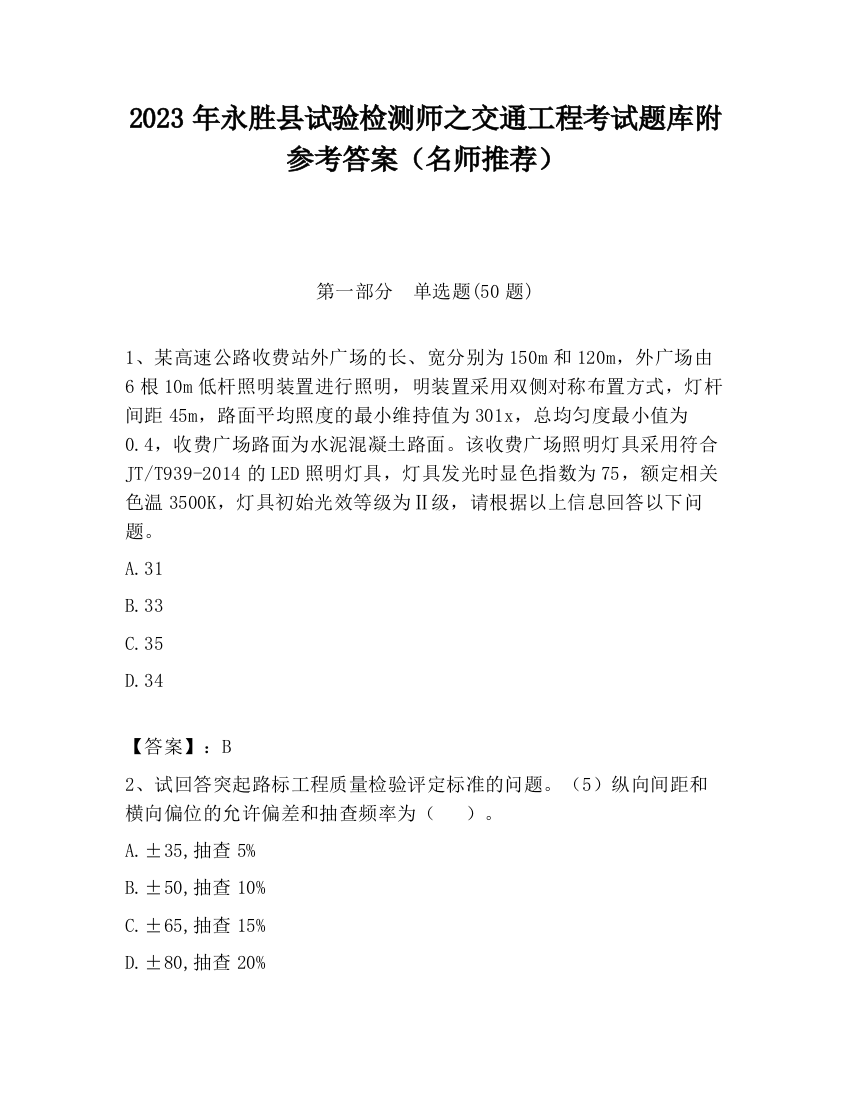 2023 年永胜县试验检测师之交通工程考试题库附参考答案（名师推荐）

第一部分　单选题(50 题)

1、某高速公路收费站外广场的长、宽分别为 150m 和 120m，外广场由 6 根 10m 低杆照明装置进行照明，明装置采用双侧对称布置方式，灯杆间距 45m，路面平均照度的最小维持值为 301x，总均匀度最小值为 0.4，收费广场路面为水泥混凝土路面。该收费广场照明灯具采用符合 JT/T939-2014 的 LED 照明灯具，灯具发光时显色指数为 75，额定相关色温 3500K，灯具初始光效等级为Ⅱ级，请根据以上信息回答以下问题。

A.31

B.33

C.35

D.34

【答案】：B

2、试回答突起路标工程质量检验评定标准的问题。（5）纵向间距和横向偏位的允许偏差和抽查频率为（　　）。

A.±35,抽查 5%

B.±50,抽查 10%

C.±65,抽查 15%

D.±80,抽查 20%